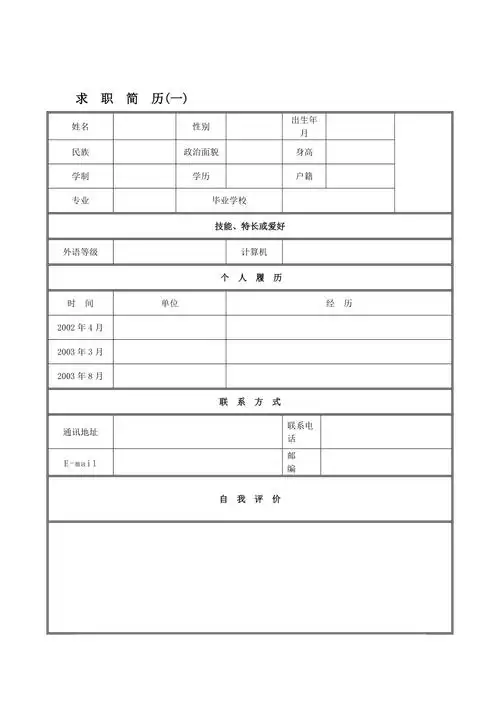 求 职 简 历(一)

| 姓名 | | 性别 | | 出生年月 | | |
|---|---|---|---|---|---|---|
| 民族 | | 政治面貌 | | 身高 | | |
| 学制 | | 学历 | | 户籍 | | |
| 专业 | | 毕业学校 | | | | |

技能、特长或爱好

| 外语等级 | | 计算机 | |
|---|---|---|---|

个 人 履 历

| 时 间 | 单位 | 经 历 |
|---|---|---|
| 2002 年 4 月 | | |
| 2003 年 3 月 | | |
| 2003 年 8 月 | | |

联 系 方 式

| 通讯地址 | | 联系电话 | |
|---|---|---|---|
| E-mail | | 邮编 | |

自 我 评 价